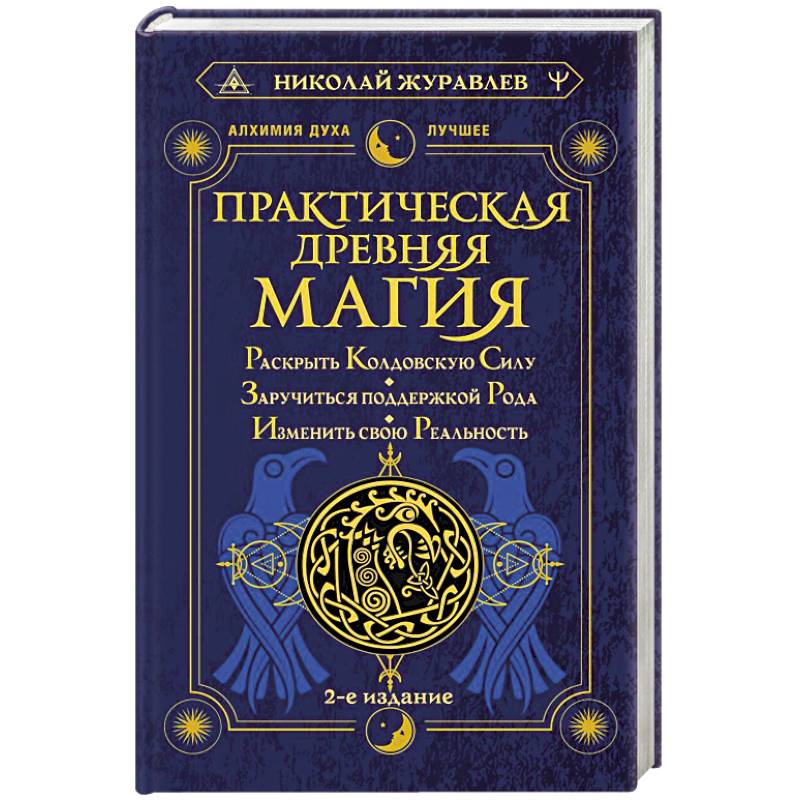 НИКОЛАЙ ЖУРАВЛЕВ

АЛХИМИЯ ДУХА ЛУЧШЕЕ

ПРАКТИЧЕСКАЯ ДРЕВНЯЯ МАГИЯ

Раскрыть Колдовскую Силу
Заручиться поддержкой Рода
Изменить свою Реальность

2-е издание